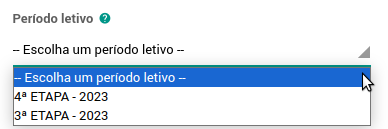 Período letivo ?

-- Escolha um período letivo --

-- Escolha um período letivo --
4ª ETAPA - 2023
3ª ETAPA - 2023